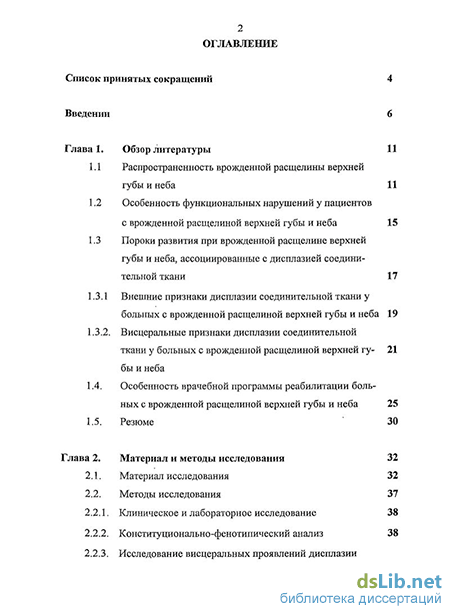 2
ОГЛАВЛЕНИЕ

Список принятых сокращений 4

Введении 6

Глава 1. Обзор литературы 11

1.1 Распространенность врожденной расщелины верхней губы и неба 11

1.2 Особенность функциональных нарушений у пациентов с врожденной расщелиной верхней губы и неба 15

1.3 Пороки развития при врожденной расщелине верхней губы и неба, ассоциированные с дисплазией соединительной ткани 17

1.3.1 Внешние признаки дисплазии соединительной ткани у больных с врожденной расщелиной верхней губы и неба 19

1.3.2. Висцеральные признаки дисплазии соединительной ткани у больных с врожденной расщелиной верхней губы и неба 21

1.4. Особенность врачебной программы реабилитации больных с врожденной расщелиной верхней губы и неба 25

1.5. Резюме 30

Глава 2. Материал и методы исследования 32

2.1. Материал исследования 32

2.2. Методы исследования 37

2.2.1. Клиническое и лабораторное исследование 38

2.2.2. Конституционально-фенотипический анализ 38

2.2.3. Исследование висцеральных проявлений дисплазии

dsLib.net
библиотека диссертаций